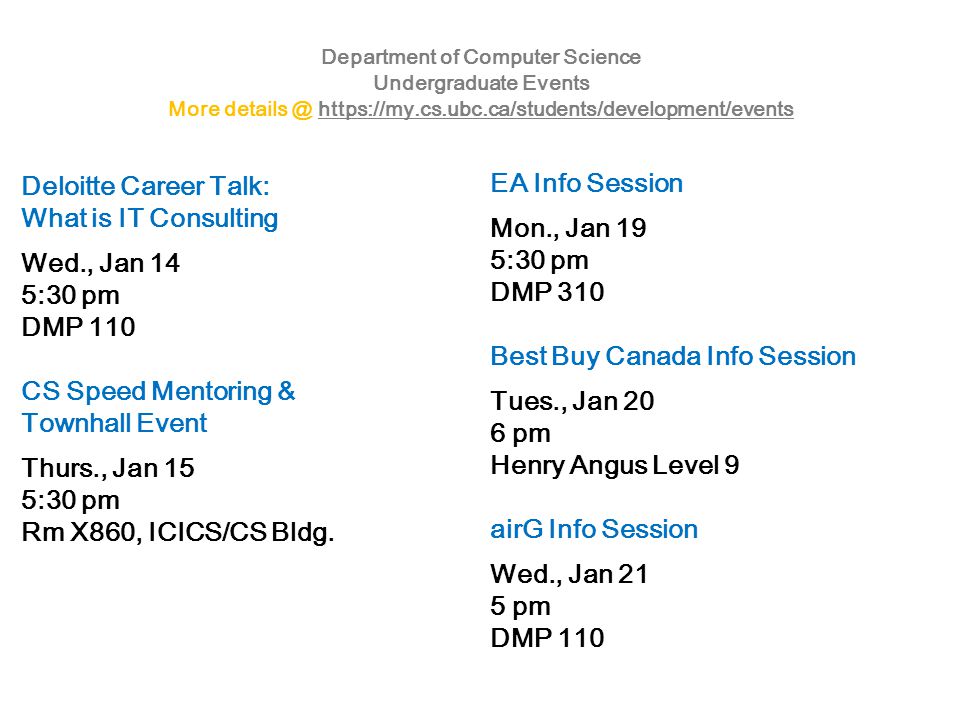 Department of Computer Science
Undergraduate Events
More details @ https://my.cs.ubc.ca/students/development/events

Deloitte Career Talk: What is IT Consulting

Wed., Jan 14
5:30 pm
DMP 110

CS Speed Mentoring & Townhall Event

Thurs., Jan 15
5:30 pm
Rm X860, ICICS/CS Bldg.

EA Info Session

Mon., Jan 19
5:30 pm
DMP 310

Best Buy Canada Info Session

Tues., Jan 20
6 pm
Henry Angus Level 9

airG Info Session

Wed., Jan 21
5 pm
DMP 110